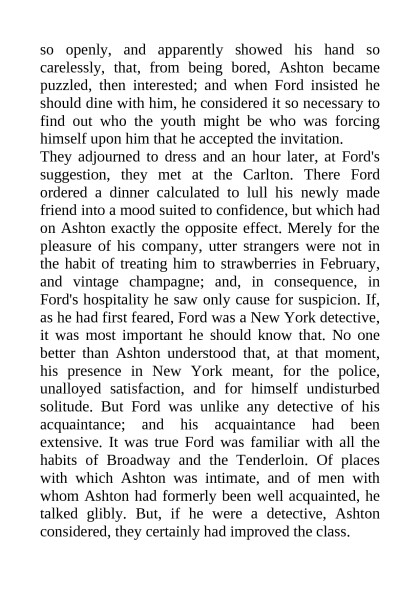 so openly, and apparently showed his hand so carelessly, that, from being bored, Ashton became puzzled, then interested; and when Ford insisted he should dine with him, he considered it so necessary to find out who the youth might be who was forcing himself upon him that he accepted the invitation.
They adjourned to dress and an hour later, at Ford's suggestion, they met at the Carlton. There Ford ordered a dinner calculated to lull his newly made friend into a mood suited to confidence, but which had on Ashton exactly the opposite effect. Merely for the pleasure of his company, utter strangers were not in the habit of treating him to strawberries in February, and vintage champagne; and, in consequence, in Ford's hospitality he saw only cause for suspicion. If, as he had first feared, Ford was a New York detective, it was most important he should know that. No one better than Ashton understood that, at that moment, his presence in New York meant, for the police, unalloyed satisfaction, and for himself undisturbed solitude. But Ford was unlike any detective of his acquaintance; and his acquaintance had been extensive. It was true Ford was familiar with all the habits of Broadway and the Tenderloin. Of places with which Ashton was intimate, and of men with whom Ashton had formerly been well acquainted, he talked glibly. But, if he were a detective, Ashton considered, they certainly had improved the class.